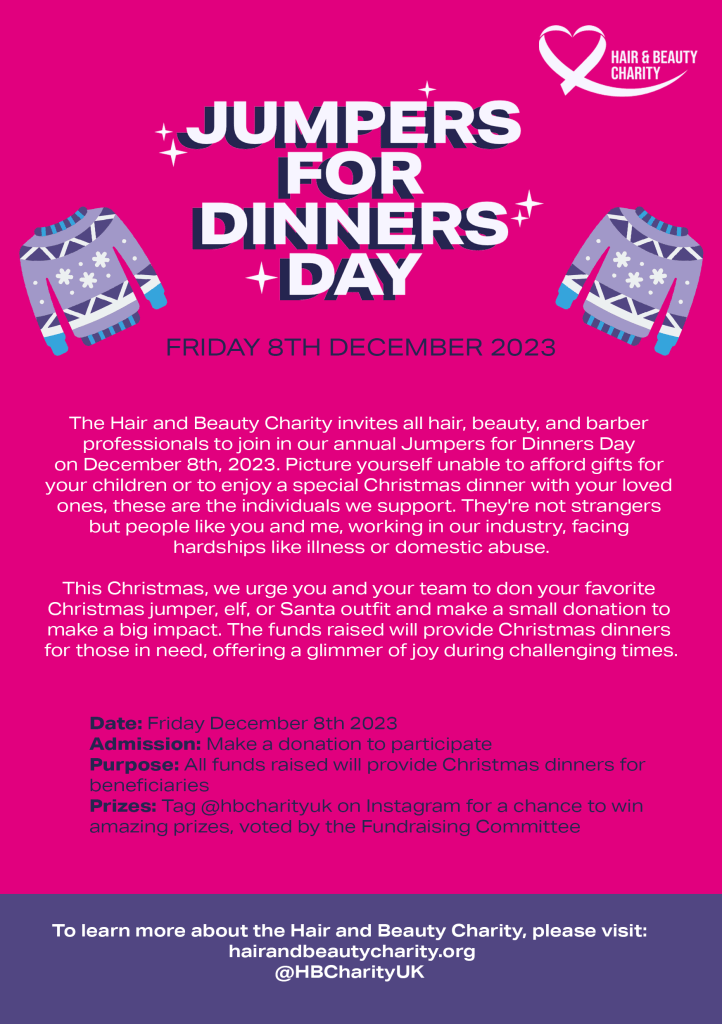 HAIR & BEAUTY CHARITY

JUMPERS FOR DINNERS DAY

FRIDAY 8TH DECEMBER 2023

The Hair and Beauty Charity invites all hair, beauty, and barber professionals to join in our annual Jumpers for Dinners Day on December 8th, 2023. Picture yourself unable to afford gifts for your children or to enjoy a special Christmas dinner with your loved ones, these are the individuals we support. They're not strangers but people like you and me, working in our industry, facing hardships like illness or domestic abuse.

This Christmas, we urge you and your team to don your favorite Christmas jumper, elf, or Santa outfit and make a small donation to make a big impact. The funds raised will provide Christmas dinners for those in need, offering a glimmer of joy during challenging times.

Date: Friday December 8th 2023
Admission: Make a donation to participate
Purpose: All funds raised will provide Christmas dinners for beneficiaries
Prizes: Tag @hbcharityuk on Instagram for a chance to win amazing prizes, voted by the Fundraising Committee

To learn more about the Hair and Beauty Charity, please visit:
hairandbeautycharity.org
@HBCharityUK